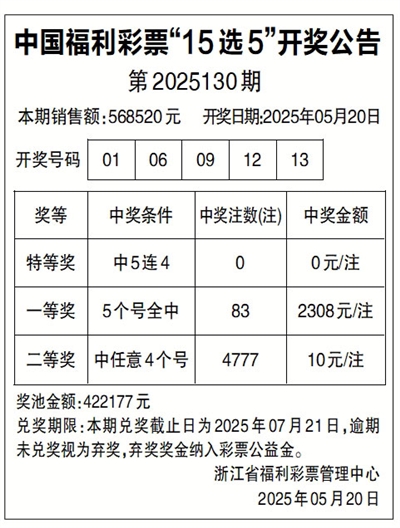 中国福利彩票“15选5”开奖公告

第2025130期

本期销售额:568520元 开奖日期:2025年05月20日

开奖号码 01 06 09 12 13

| 奖等 | 中奖条件 | 中奖注数(注) | 中奖金额 |
|---|---|---|---|
| 特等奖 | 中5连4 | 0 | 0元/注 |
| 一等奖 | 5个号全中 | 83 | 2308元/注 |
| 二等奖 | 中任意4个号 | 4777 | 10元/注 |

奖池金额:422177元

兑奖期限:本期兑奖截止日为2025年07月21日,逾期未兑奖视为弃奖,弃奖奖金纳入彩票公益金。

浙江省福利彩票管理中心

2025年05月20日